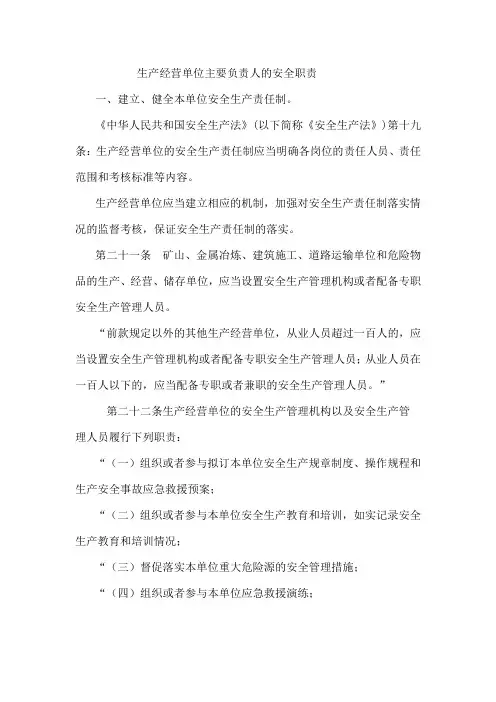 生产经营单位主要负责人的安全职责

一、建立、健全本单位安全生产责任制。

《中华人民共和国安全生产法》(以下简称《安全生产法》)第十九条：生产经营单位的安全生产责任制应当明确各岗位的责任人员、责任范围和考核标准等内容。

生产经营单位应当建立相应的机制，加强对安全生产责任制落实情况的监督考核，保证安全生产责任制的落实。

第二十一条 矿山、金属冶炼、建筑施工、道路运输单位和危险物品的生产、经营、储存单位，应当设置安全生产管理机构或者配备专职安全生产管理人员。

“前款规定以外的其他生产经营单位，从业人员超过一百人的，应当设置安全生产管理机构或者配备专职安全生产管理人员；从业人员在一百人以下的，应当配备专职或者兼职的安全生产管理人员。”

第二十二条生产经营单位的安全生产管理机构以及安全生产管理人员履行下列职责：

“（一）组织或者参与拟订本单位安全生产规章制度、操作规程和生产安全事故应急救援预案；

“（二）组织或者参与本单位安全生产教育和培训，如实记录安全生产教育和培训情况；

“（三）督促落实本单位重大危险源的安全管理措施；

“（四）组织或者参与本单位应急救援演练；